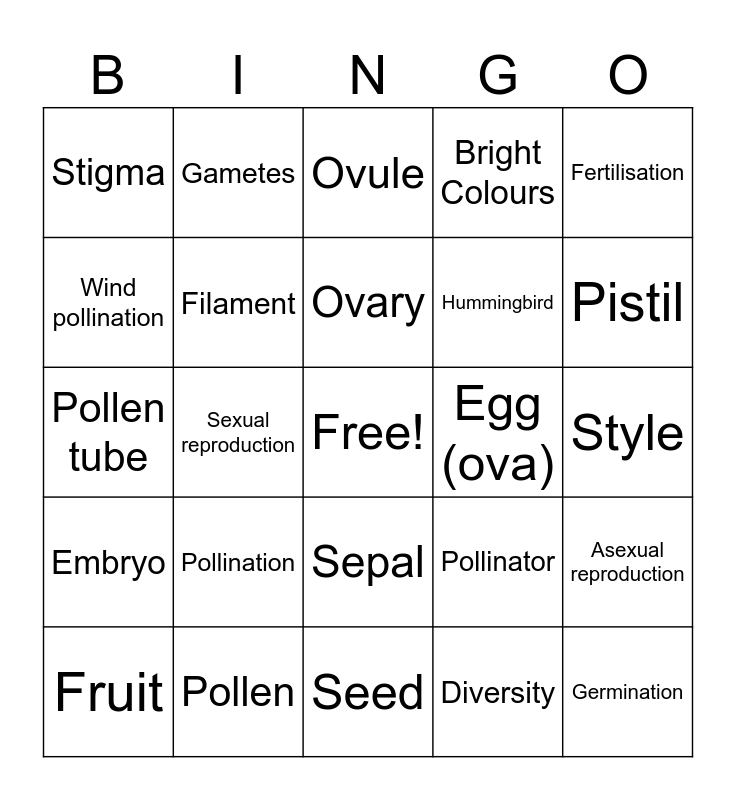 | B | I | N | G | O |
|---|---|---|---|---|
| Stigma | Gametes | Ovule | Bright Colours | Fertilisation |
| Wind pollination | Filament | Ovary | Hummingbird | Pistil |
| Pollen tube | Sexual reproduction | Free! | Egg (ova) | Style |
| Embryo | Pollination | Sepal | Pollinator | Asexual reproduction |
| Fruit | Pollen | Seed | Diversity | Germination |